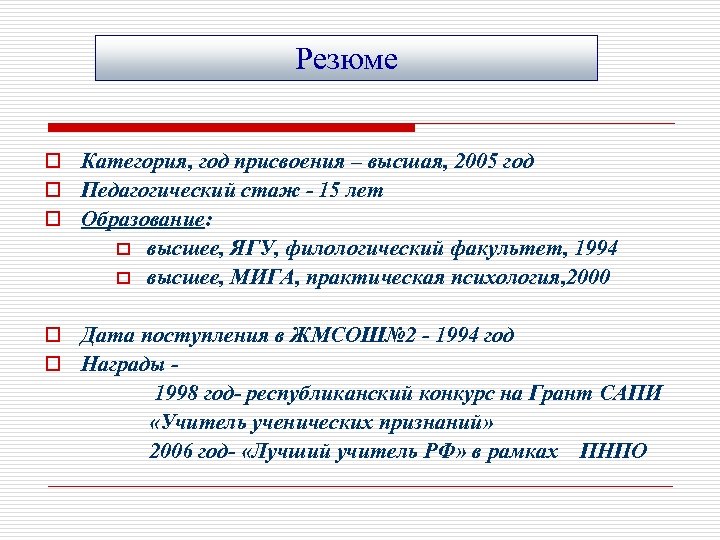 Резюме

Категория, год присвоения – высшая, 2005 год
Педагогический стаж - 15 лет
Образование:
высшее, ЯГУ, филологический факультет, 1994
высшее, МИГА, практическая психология,2000

Дата поступления в ЖМСОШ№2 - 1994 год
Награды -
1998 год- республиканский конкурс на Грант САПИ «Учитель ученических признаний»
2006 год- «Лучший учитель РФ» в рамках ПНПО